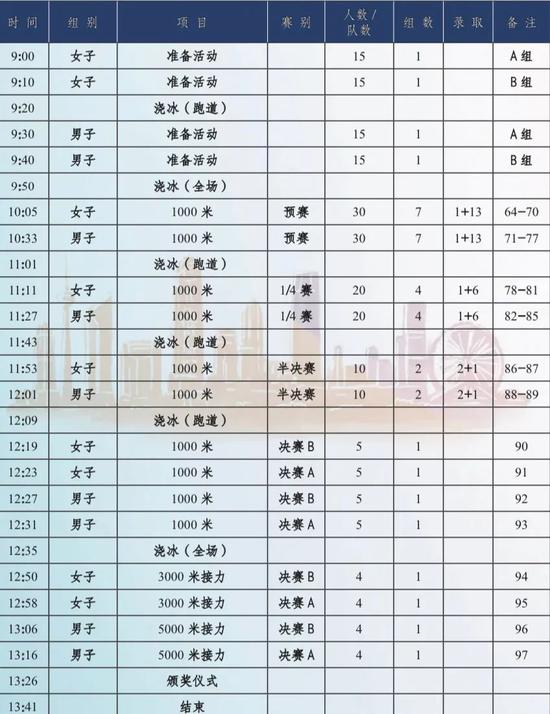 | 时间 | 组别 | 项目 | 赛别 | 人数/队数 | 组数 | 录取 | 备注 |
|---|---|---|---|---|---|---|---|
| 9:00 | 女子 | 准备活动 | | 15 | 1 | | A组 |
| 9:10 | 女子 | 准备活动 | | 15 | 1 | | B组 |
| 9:20 | | 浇冰（跑道） | | | | | |
| 9:30 | 男子 | 准备活动 | | 15 | 1 | | A组 |
| 9:40 | 男子 | 准备活动 | | 15 | 1 | | B组 |
| 9:50 | | 浇冰（全场） | | | | | |
| 10:05 | 女子 | 1000米 | 预赛 | 30 | 7 | 1+13 | 64-70 |
| 10:33 | 男子 | 1000米 | 预赛 | 30 | 7 | 1+13 | 71-77 |
| 11:01 | | 浇冰（跑道） | | | | | |
| 11:11 | 女子 | 1000米 | 1/4赛 | 20 | 4 | 1+6 | 78-81 |
| 11:27 | 男子 | 1000米 | 1/4赛 | 20 | 4 | 1+6 | 82-85 |
| 11:43 | | 浇冰（跑道） | | | | | |
| 11:53 | 女子 | 1000米 | 半决赛 | 10 | 2 | 2+1 | 86-87 |
| 12:01 | 男子 | 1000米 | 半决赛 | 10 | 2 | 2+1 | 88-89 |
| 12:09 | | 浇冰（跑道） | | | | | |
| 12:19 | 女子 | 1000米 | 决赛B | 5 | 1 | | 90 |
| 12:23 | 女子 | 1000米 | 决赛A | 5 | 1 | | 91 |
| 12:27 | 男子 | 1000米 | 决赛B | 5 | 1 | | 92 |
| 12:31 | 男子 | 1000米 | 决赛A | 5 | 1 | | 93 |
| 12:35 | | 浇冰（全场） | | | | | |
| 12:50 | 女子 | 3000米接力 | 决赛B | 4 | 1 | | 94 |
| 12:58 | 女子 | 3000米接力 | 决赛A | 4 | 1 | | 95 |
| 13:06 | 男子 | 5000米接力 | 决赛B | 4 | 1 | | 96 |
| 13:16 | 男子 | 5000米接力 | 决赛A | 4 | 1 | | 97 |
| 13:26 | | 颁奖仪式 | | | | | |
| 13:41 | | 结束 | | | | | |